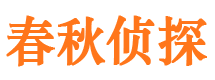 春秋侦探